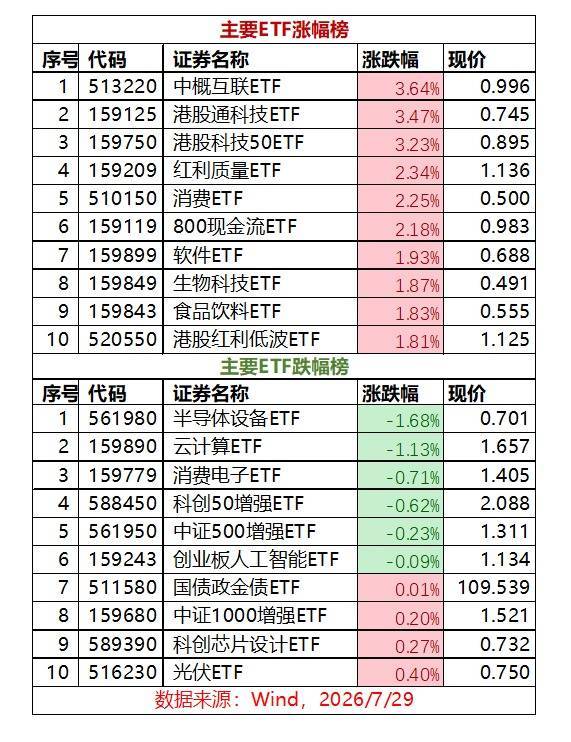 主要ETF涨幅榜

| 序号 | 代码 | 证券名称 | 涨跌幅 | 现价 |
|---|---|---|---|---|
| 1 | 513220 | 中概互联ETF | 3.64% | 0.996 |
| 2 | 159125 | 港股通科技ETF | 3.47% | 0.745 |
| 3 | 159750 | 港股科技50ETF | 3.23% | 0.895 |
| 4 | 159209 | 红利质量ETF | 2.34% | 1.136 |
| 5 | 510150 | 消费ETF | 2.25% | 0.500 |
| 6 | 159119 | 800现金流ETF | 2.18% | 0.983 |
| 7 | 159899 | 软件ETF | 1.93% | 0.688 |
| 8 | 159849 | 生物科技ETF | 1.87% | 0.491 |
| 9 | 159843 | 食品饮料ETF | 1.83% | 0.555 |
| 10 | 520550 | 港股红利低波ETF | 1.81% | 1.125 |

主要ETF跌幅榜

| 序号 | 代码 | 证券名称 | 涨跌幅 | 现价 |
|---|---|---|---|---|
| 1 | 561980 | 半导体设备ETF | -1.68% | 0.701 |
| 2 | 159890 | 云计算ETF | -1.13% | 1.657 |
| 3 | 159779 | 消费电子ETF | -0.71% | 1.405 |
| 4 | 588450 | 科创50增强ETF | -0.62% | 2.088 |
| 5 | 561950 | 中证500增强ETF | -0.23% | 1.311 |
| 6 | 159243 | 创业板人工智能ETF | -0.09% | 1.134 |
| 7 | 511580 | 国债政金债ETF | 0.01% | 109.539 |
| 8 | 159680 | 中证1000增强ETF | 0.20% | 1.521 |
| 9 | 589390 | 科创芯片设计ETF | 0.27% | 0.732 |
| 10 | 516230 | 光伏ETF | 0.40% | 0.750 |

数据来源：Wind，2026/7/29